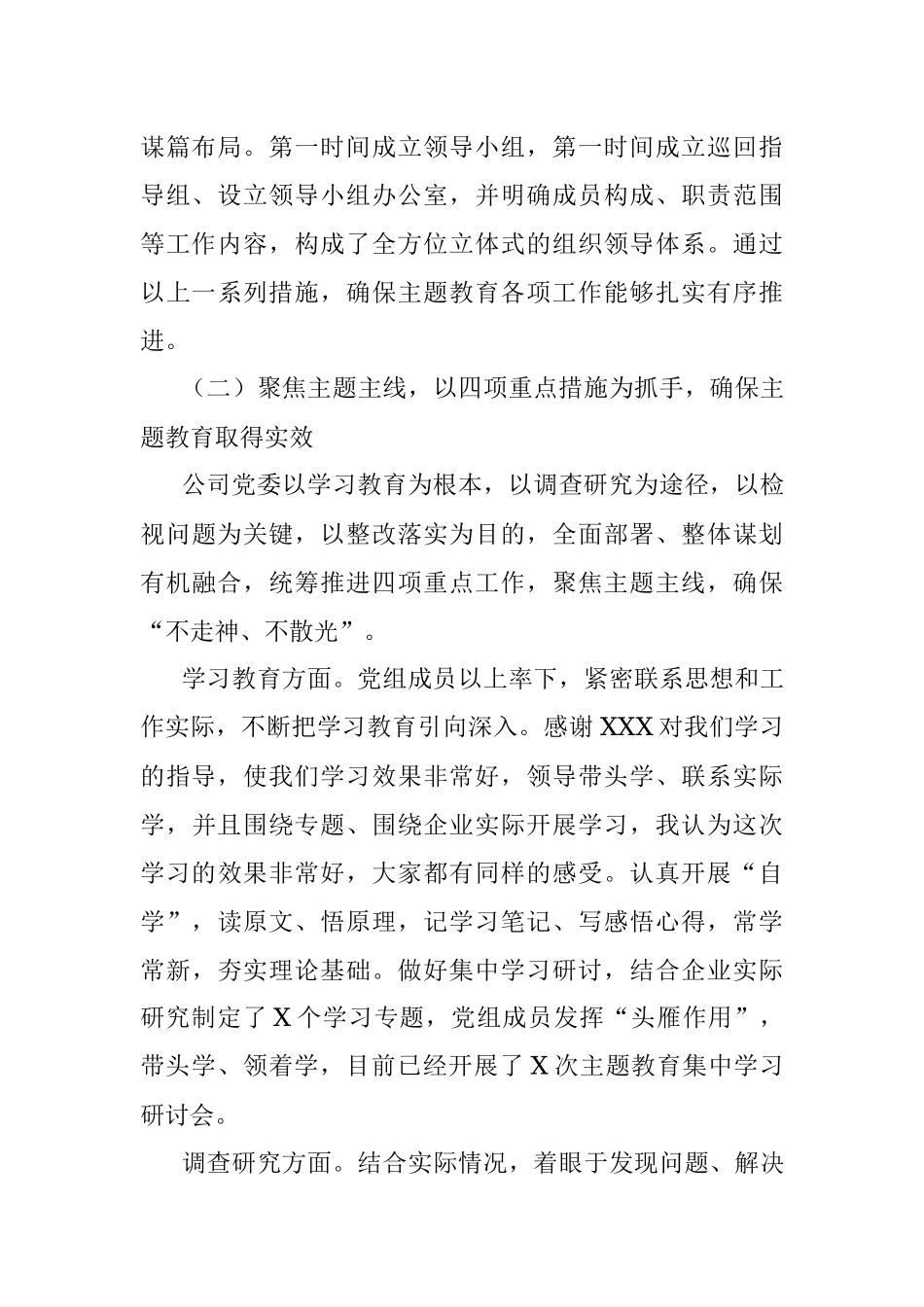 谋篇布局。第一时间成立领导小组，第一时间成立巡回指导组、设立领导小组办公室，并明确成员构成、职责范围等工作内容，构成了全方位立体式的组织领导体系。通过以上一系列措施，确保主题教育各项工作能够扎实有序推进。

（二）聚焦主题主线，以四项重点措施为抓手，确保主题教育取得实效

公司党委以学习教育为根本，以调查研究为途径，以检视问题为关键，以整改落实为目的，全面部署、整体谋划有机融合，统筹推进四项重点工作，聚焦主题主线，确保“不走神、不散光”。

学习教育方面。党组成员以上率下，紧密联系思想和工作实际，不断把学习教育引向深入。感谢XXX对我们学习的指导，使我们学习效果非常好，领导带头学、联系实际学，并且围绕专题、围绕企业实际开展学习，我认为这次学习的效果非常好，大家都有同样的感受。认真开展“自学”，读原文、悟原理，记学习笔记、写感悟心得，常学常新，夯实理论基础。做好集中学习研讨，结合企业实际研究制定了X个学习专题，党组成员发挥“头雁作用”，带头学、领着学，目前已经开展了X次主题教育集中学习研讨会。

调查研究方面。结合实际情况，着眼于发现问题、解决